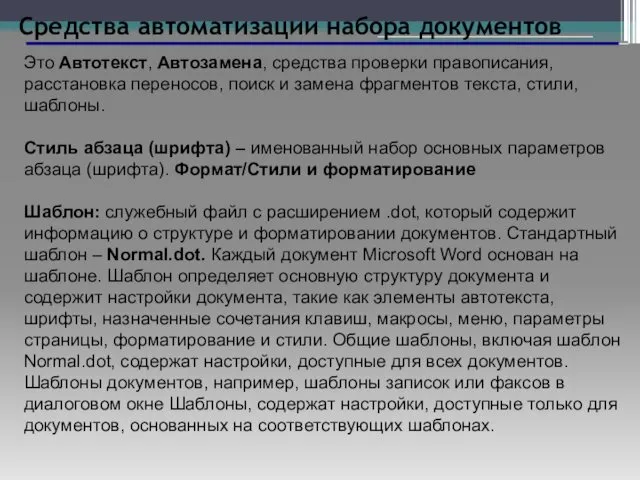 Средства автоматизации набора документов

Это Автотекст, Автозамена, средства проверки правописания, расстановка переносов, поиск и замена фрагментов текста, стили, шаблоны.

Стиль абзаца (шрифта) – именованный набор основных параметров абзаца (шрифта). Формат/Стили и форматирование

Шаблон: служебный файл с расширением .dot, который содержит информацию о структуре и форматировании документов. Стандартный шаблон – Normal.dot. Каждый документ Microsoft Word основан на шаблоне. Шаблон определяет основную структуру документа и содержит настройки документа, такие как элементы автотекста, шрифты, назначенные сочетания клавиш, макросы, меню, параметры страницы, форматирование и стили. Общие шаблоны, включая шаблон Normal.dot, содержат настройки, доступные для всех документов. Шаблоны документов, например, шаблоны записок или факсов в диалоговом окне Шаблоны, содержат настройки, доступные только для документов, основанных на соответствующих шаблонах.